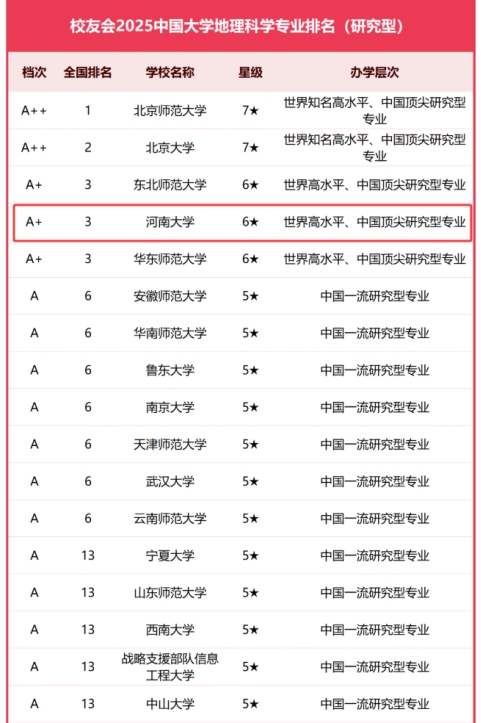 校友会2025中国大学地理科学专业排名（研究型）

| 档次 | 全国排名 | 学校名称 | 星级 | 办学层次 |
|---|---|---|---|---|
| A++ | 1 | 北京师范大学 | 7★ | 世界知名高水平、中国顶尖研究型专业 |
| A++ | 2 | 北京大学 | 7★ | 世界知名高水平、中国顶尖研究型专业 |
| A+ | 3 | 东北师范大学 | 6★ | 世界高水平、中国顶尖研究型专业 |
| A+ | 3 | 河南大学 | 6★ | 世界高水平、中国顶尖研究型专业 |
| A+ | 3 | 华东师范大学 | 6★ | 世界高水平、中国顶尖研究型专业 |
| A | 6 | 安徽师范大学 | 5★ | 中国一流研究型专业 |
| A | 6 | 华南师范大学 | 5★ | 中国一流研究型专业 |
| A | 6 | 鲁东大学 | 5★ | 中国一流研究型专业 |
| A | 6 | 南京大学 | 5★ | 中国一流研究型专业 |
| A | 6 | 天津师范大学 | 5★ | 中国一流研究型专业 |
| A | 6 | 武汉大学 | 5★ | 中国一流研究型专业 |
| A | 6 | 云南师范大学 | 5★ | 中国一流研究型专业 |
| A | 13 | 宁夏大学 | 5★ | 中国一流研究型专业 |
| A | 13 | 山东师范大学 | 5★ | 中国一流研究型专业 |
| A | 13 | 西南大学 | 5★ | 中国一流研究型专业 |
| A | 13 | 战略支援部队信息工程大学 | 5★ | 中国一流研究型专业 |
| A | 13 | 中山大学 | 5★ | 中国一流研究型专业 |